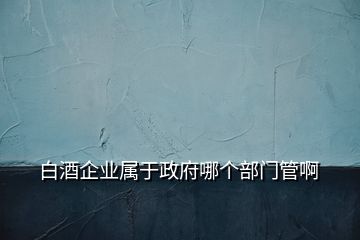 白酒企业属于政府哪个部门管啊